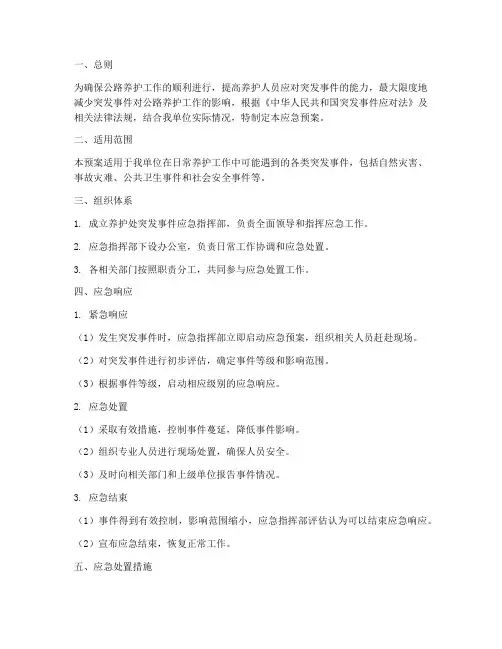 一、总则

为确保公路养护工作的顺利进行，提高养护人员应对突发事件的能力，最大限度地减少突发事件对公路养护工作的影响，根据《中华人民共和国突发事件应对法》及相关法律法规，结合我单位实际情况，特制定本应急预案。

二、适用范围

本预案适用于我单位在日常养护工作中可能遇到的各类突发事件，包括自然灾害、事故灾难、公共卫生事件和社会安全事件等。

三、组织体系

1. 成立养护处突发事件应急指挥部，负责全面领导和指挥应急工作。

2. 应急指挥部下设办公室，负责日常工作协调和应急处置。

3. 各相关部门按照职责分工，共同参与应急处置工作。

四、应急响应

1. 紧急响应

（1）发生突发事件时，应急指挥部立即启动应急预案，组织相关人员赶赴现场。

（2）对突发事件进行初步评估，确定事件等级和影响范围。

（3）根据事件等级，启动相应级别的应急响应。

2. 应急处置

（1）采取有效措施，控制事件蔓延，降低事件影响。

（2）组织专业人员进行现场处置，确保人员安全。

（3）及时向相关部门和上级单位报告事件情况。

3. 应急结束

（1）事件得到有效控制，影响范围缩小，应急指挥部评估认为可以结束应急响应。

（2）宣布应急结束，恢复正常工作。

五、应急处置措施